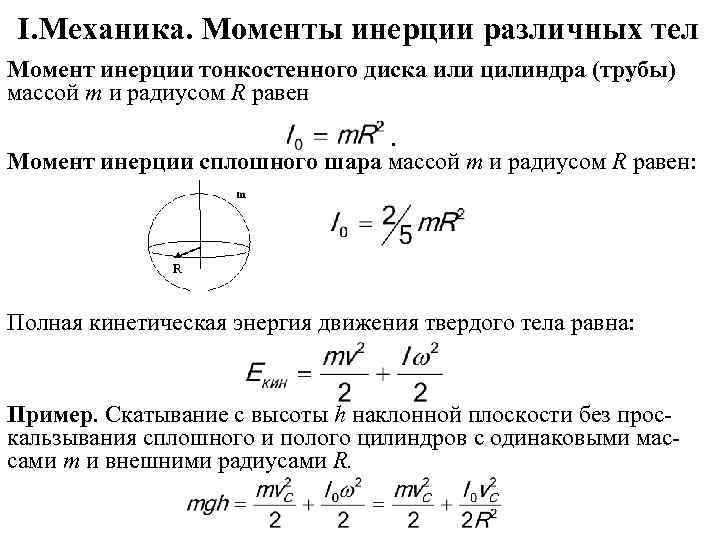 I.Механика. Моменты инерции различных тел

Момент инерции тонкостенного диска или цилиндра (трубы) массой $m$ и радиусом $R$ равен

$I_0 = mR^2$.

Момент инерции сплошного шара массой $m$ и радиусом $R$ равен:

m

R

$I_0 = \frac{2}{5} mR^2$

Полная кинетическая энергия движения твердого тела равна:

$E_{кин} = \frac{mv^2}{2} + \frac{I\omega^2}{2}$

Пример. Скатывание с высоты $h$ наклонной плоскости без проскальзывания сплошного и полого цилиндров с одинаковыми массами $m$ и внешними радиусами $R$.

$mgh = \frac{mv_C^2}{2} + \frac{I_0\omega^2}{2} = \frac{mv_C^2}{2} + \frac{I_0 v_C^2}{2R^2}$